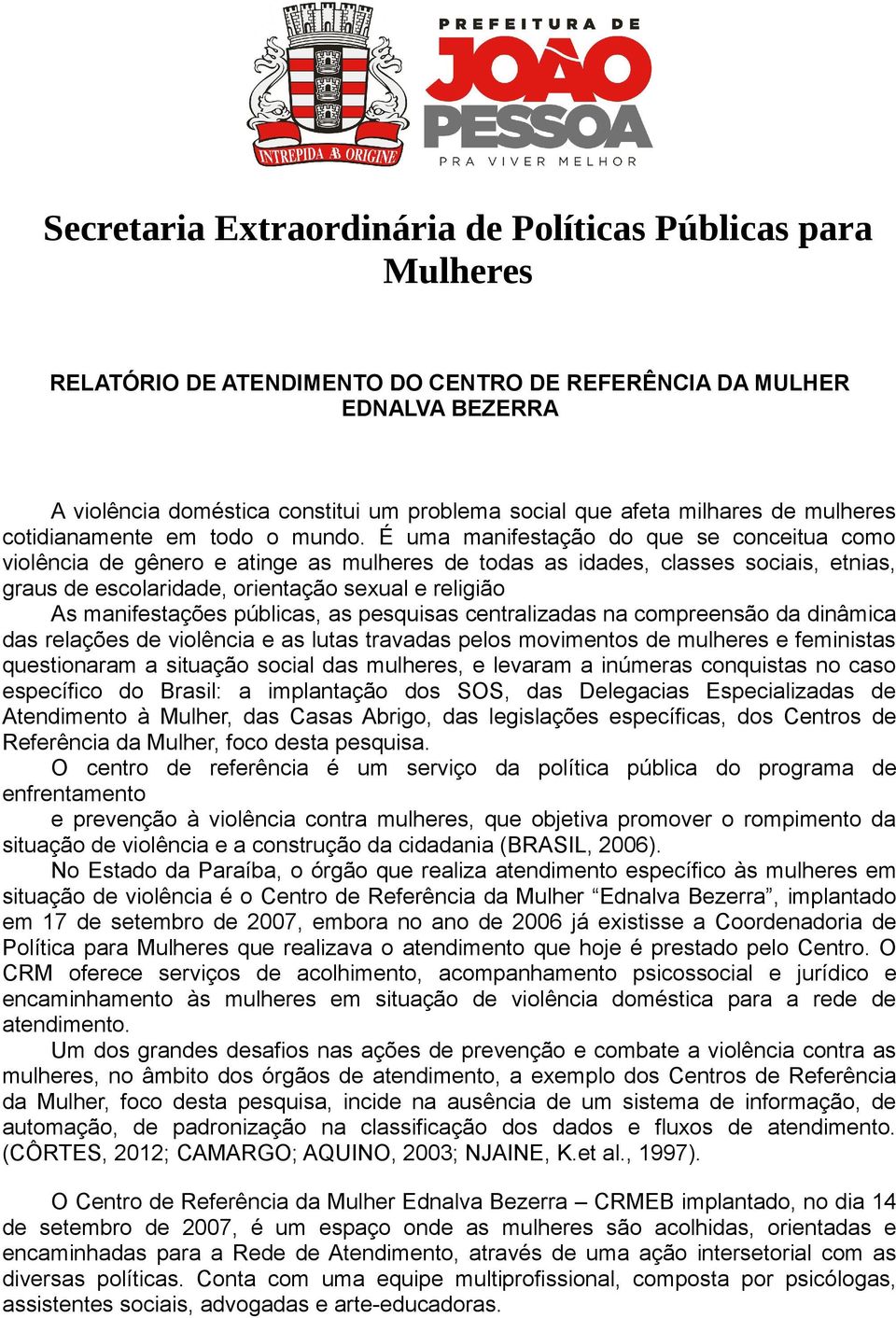 INTREPIDA AB ORIGINE

PREFEITURA DE JOÃO PESSOA
PRA VIVER MELHOR

Secretaria Extraordinária de Políticas Públicas para Mulheres

RELATÓRIO DE ATENDIMENTO DO CENTRO DE REFERÊNCIA DA MULHER EDNALVA BEZERRA

A violência doméstica constitui um problema social que afeta milhares de mulheres cotidianamente em todo o mundo. É uma manifestação do que se conceitua como violência de gênero e atinge as mulheres de todas as idades, classes sociais, etnias, graus de escolaridade, orientação sexual e religião

As manifestações públicas, as pesquisas centralizadas na compreensão da dinâmica das relações de violência e as lutas travadas pelos movimentos de mulheres e feministas questionaram a situação social das mulheres, e levaram a inúmeras conquistas no caso específico do Brasil: a implantação dos SOS, das Delegacias Especializadas de Atendimento à Mulher, das Casas Abrigo, das legislações específicas, dos Centros de Referência da Mulher, foco desta pesquisa.

O centro de referência é um serviço da política pública do programa de enfrentamento

e prevenção à violência contra mulheres, que objetiva promover o rompimento da situação de violência e a construção da cidadania (BRASIL, 2006).

No Estado da Paraíba, o órgão que realiza atendimento específico às mulheres em situação de violência é o Centro de Referência da Mulher “Ednalva Bezerra”, implantado em 17 de setembro de 2007, embora no ano de 2006 já existisse a Coordenadoria de Política para Mulheres que realizava o atendimento que hoje é prestado pelo Centro. O CRM oferece serviços de acolhimento, acompanhamento psicossocial e jurídico e encaminhamento às mulheres em situação de violência doméstica para a rede de atendimento.

Um dos grandes desafios nas ações de prevenção e combate a violência contra as mulheres, no âmbito dos órgãos de atendimento, a exemplo dos Centros de Referência da Mulher, foco desta pesquisa, incide na ausência de um sistema de informação, de automação, de padronização na classificação dos dados e fluxos de atendimento. (CÔRTES, 2012; CAMARGO; AQUINO, 2003; NJAINE, K.et al., 1997).

O Centro de Referência da Mulher Ednalva Bezerra – CRMEB implantado, no dia 14 de setembro de 2007, é um espaço onde as mulheres são acolhidas, orientadas e encaminhadas para a Rede de Atendimento, através de uma ação intersetorial com as diversas políticas. Conta com uma equipe multiprofissional, composta por psicólogas, assistentes sociais, advogadas e arte-educadoras.